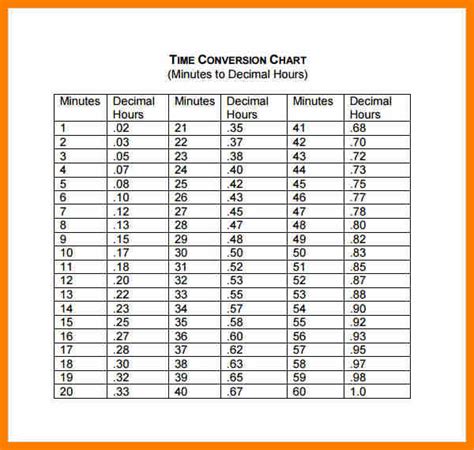 TIME CONVERSION CHART
(Minutes to Decimal Hours)

| Minutes | Decimal Hours | Minutes | Decimal Hours | Minutes | Decimal Hours |
|---|---|---|---|---|---|
| 1 | .02 | 21 | .35 | 41 | .68 |
| 2 | .03 | 22 | .37 | 42 | .70 |
| 3 | .05 | 23 | .38 | 43 | .72 |
| 4 | .07 | 24 | .40 | 44 | .73 |
| 5 | .08 | 25 | .42 | 45 | .75 |
| 6 | .10 | 26 | .43 | 46 | .77 |
| 7 | .12 | 27 | .45 | 47 | .78 |
| 8 | .13 | 28 | .47 | 48 | .80 |
| 9 | .15 | 29 | .48 | 49 | .82 |
| 10 | .17 | 30 | .50 | 50 | .83 |
| 11 | .18 | 31 | .52 | 51 | .85 |
| 12 | .20 | 32 | .53 | 52 | .87 |
| 13 | .22 | 33 | .55 | 53 | .88 |
| 14 | .23 | 34 | .57 | 54 | .90 |
| 15 | .25 | 35 | .58 | 55 | .92 |
| 16 | .27 | 36 | .60 | 56 | .93 |
| 17 | .28 | 37 | .62 | 57 | .95 |
| 18 | .30 | 38 | .63 | 58 | .97 |
| 19 | .32 | 39 | .65 | 59 | .98 |
| 20 | .33 | 40 | .67 | 60 | 1.0 |